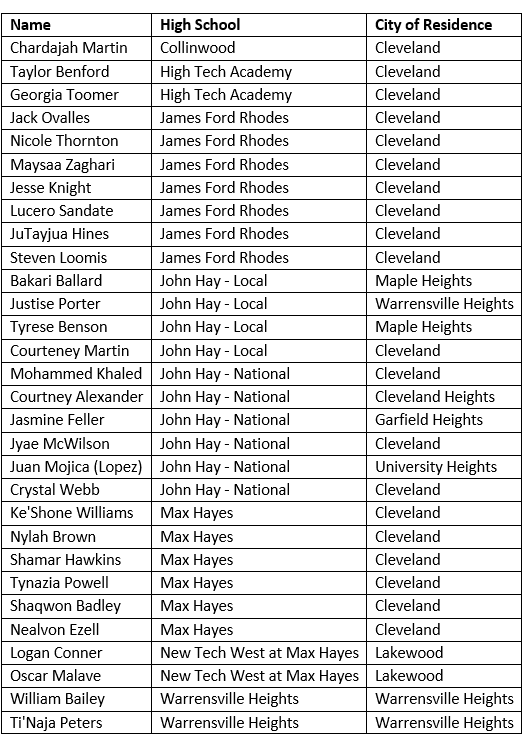 | Name | High School | City of Residence |
|---|---|---|
| Chardajah Martin | Collinwood | Cleveland |
| Taylor Benford | High Tech Academy | Cleveland |
| Georgia Toomer | High Tech Academy | Cleveland |
| Jack Ovalles | James Ford Rhodes | Cleveland |
| Nicole Thornton | James Ford Rhodes | Cleveland |
| Maysaa Zaghari | James Ford Rhodes | Cleveland |
| Jesse Knight | James Ford Rhodes | Cleveland |
| Lucero Sandate | James Ford Rhodes | Cleveland |
| JuTayjua Hines | James Ford Rhodes | Cleveland |
| Steven Loomis | James Ford Rhodes | Cleveland |
| Bakari Ballard | John Hay - Local | Maple Heights |
| Justise Porter | John Hay - Local | Warrensville Heights |
| Tyrese Benson | John Hay - Local | Maple Heights |
| Courteney Martin | John Hay - Local | Cleveland |
| Mohammed Khaled | John Hay - National | Cleveland |
| Courtney Alexander | John Hay - National | Cleveland Heights |
| Jasmine Feller | John Hay - National | Garfield Heights |
| Jyae McWilson | John Hay - National | Cleveland |
| Juan Mojica (Lopez) | John Hay - National | University Heights |
| Crystal Webb | John Hay - National | Cleveland |
| Ke'Shone Williams | Max Hayes | Cleveland |
| Nylah Brown | Max Hayes | Cleveland |
| Shamar Hawkins | Max Hayes | Cleveland |
| Tynazia Powell | Max Hayes | Cleveland |
| Shaqwon Badley | Max Hayes | Cleveland |
| Nealvon Ezell | Max Hayes | Cleveland |
| Logan Conner | New Tech West at Max Hayes | Lakewood |
| Oscar Malave | New Tech West at Max Hayes | Lakewood |
| William Bailey | Warrensville Heights | Warrensville Heights |
| Ti'Naja Peters | Warrensville Heights | Warrensville Heights |